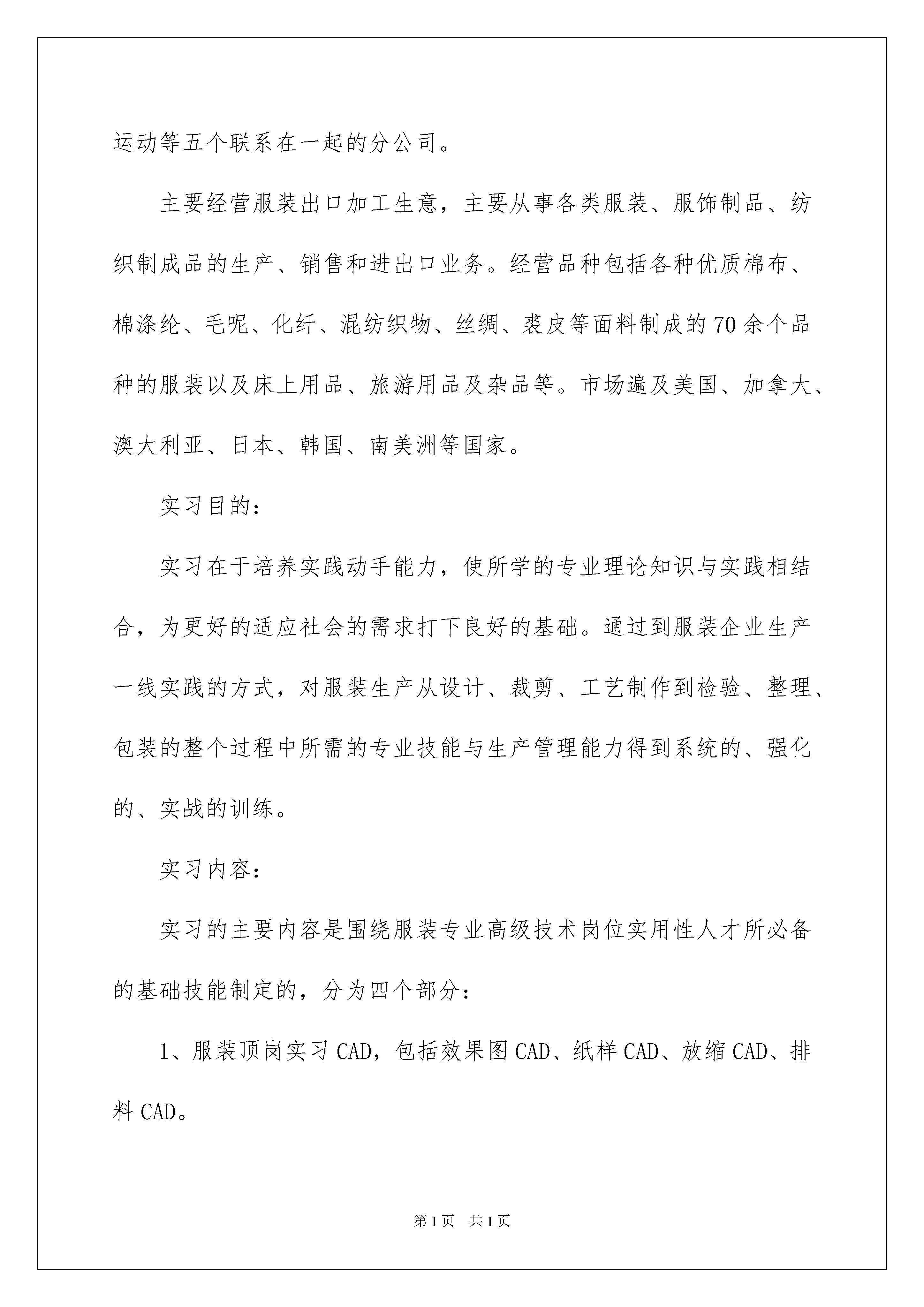 运动等五个联系在一起的分公司。

主要经营服装出口加工生意，主要从事各类服装、服饰制品、纺织制成品的生产、销售和进出口业务。经营品种包括各种优质棉布、棉涤纶、毛呢、化纤、混纺织物、丝绸、裘皮等面料制成的70余个品种的服装以及床上用品、旅游用品及杂品等。市场遍及美国、加拿大、澳大利亚、日本、韩国、南美洲等国家。

实习目的：

实习在于培养实践动手能力，使所学的专业理论知识与实践相结合，为更好的适应社会的需求打下良好的基础。通过到服装企业生产一线实践的方式，对服装生产从设计、裁剪、工艺制作到检验、整理、包装的整个过程中所需的专业技能与生产管理能力得到系统的、强化的、实战的训练。

实习内容：

实习的主要内容是围绕服装专业高级技术岗位实用性人才所必备的基础技能制定的，分为四个部分：

1、服装顶岗实习CAD，包括效果图CAD、纸样CAD、放缩CAD、排料CAD。

第1页 共1页